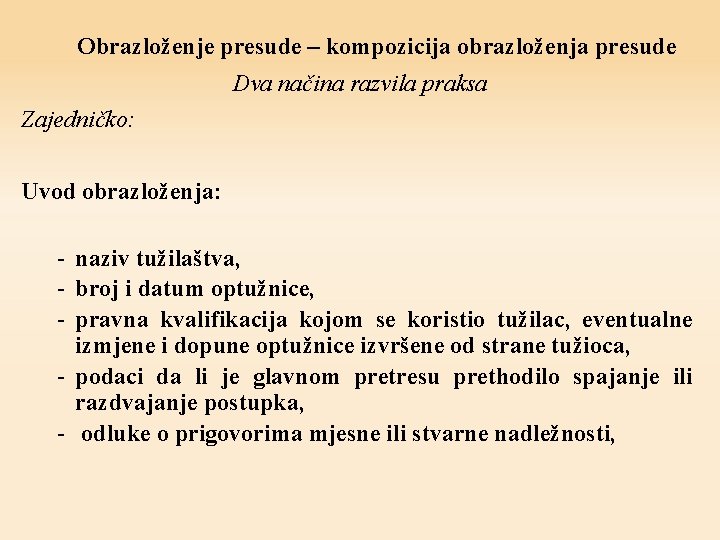 Obrazloženje presude – kompozicija obrazloženja presude

Dva načina razvila praksa

Zajedničko:

Uvod obrazloženja:

- naziv tužilaštva,
- broj i datum optužnice,
- pravna kvalifikacija kojom se koristio tužilac, eventualne izmjene i dopune optužnice izvršene od strane tužioca,
- podaci da li je glavnom pretresu prethodilo spajanje ili razdvajanje postupka,
- odluke o prigovorima mjesne ili stvarne nadležnosti,